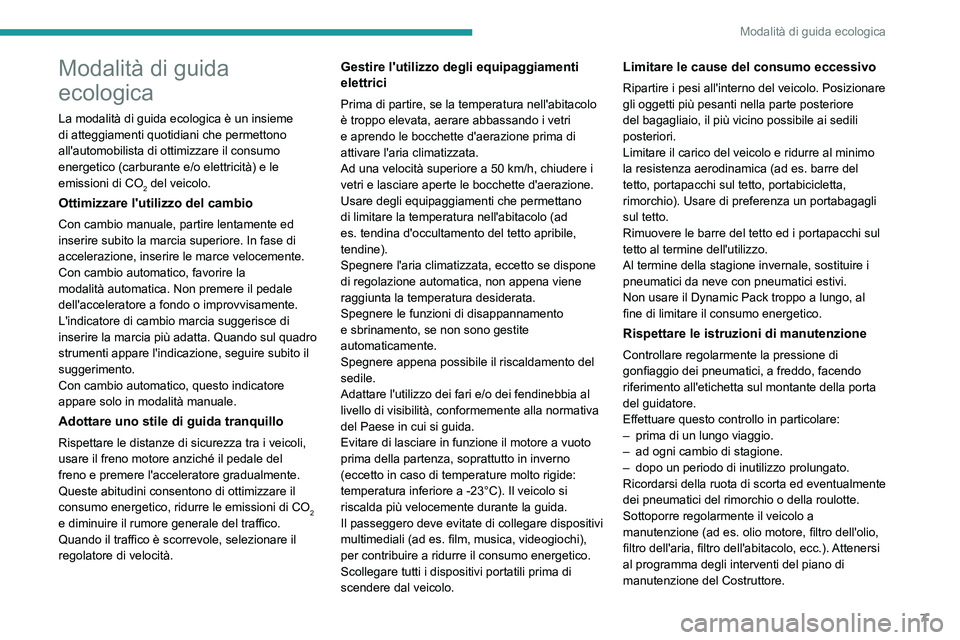 Modalità di guida ecologica

Modalità di guida ecologica

La modalità di guida ecologica è un insieme di atteggiamenti quotidiani che permettono all'automobilista di ottimizzare il consumo energetico (carburante e/o elettricità) e le emissioni di $CO_2$ del veicolo.

Ottimizzare l'utilizzo del cambio

Con cambio manuale, partire lentamente ed inserire subito la marcia superiore. In fase di accelerazione, inserire le marce velocemente.
Con cambio automatico, favorire la modalità automatica. Non premere il pedale dell'acceleratore a fondo o improvvisamente.
L'indicatore di cambio marcia suggerisce di inserire la marcia più adatta. Quando sul quadro strumenti appare l'indicazione, seguire subito il suggerimento.
Con cambio automatico, questo indicatore appare solo in modalità manuale.

Adottare uno stile di guida tranquillo

Rispettare le distanze di sicurezza tra i veicoli, usare il freno motore anziché il pedale del freno e premere l'acceleratore gradualmente. Queste abitudini consentono di ottimizzare il consumo energetico, ridurre le emissioni di $CO_2$ e diminuire il rumore generale del traffico.
Quando il traffico è scorrevole, selezionare il regolatore di velocità.

Gestire l'utilizzo degli equipaggiamenti elettrici

Prima di partire, se la temperatura nell'abitacolo è troppo elevata, aerare abbassando i vetri e aprendo le bocchette d'aerazione prima di attivare l'aria climatizzata.
Ad una velocità superiore a 50 km/h, chiudere i vetri e lasciare aperte le bocchette d'aerazione.
Usare degli equipaggiamenti che permettano di limitare la temperatura nell'abitacolo (ad es. tendina d'occultamento del tetto apribile, tendine).
Spegnere l'aria climatizzata, eccetto se dispone di regolazione automatica, non appena viene raggiunta la temperatura desiderata.
Spegnere le funzioni di disappannamento e sbrinamento, se non sono gestite automaticamente.
Spegnere appena possibile il riscaldamento del sedile.
Adattare l'utilizzo dei fari e/o dei fendinebbia al livello di visibilità, conformemente alla normativa del Paese in cui si guida.
Evitare di lasciare in funzione il motore a vuoto prima della partenza, soprattutto in inverno (eccetto in caso di temperature molto rigide: temperatura inferiore a -23°C). Il veicolo si riscalda più velocemente durante la guida.
Il passeggero deve evitate di collegare dispositivi multimediali (ad es. film, musica, videogiochi), per contribuire a ridurre il consumo energetico.
Scollegare tutti i dispositivi portatili prima di scendere dal veicolo.

Limitare le cause del consumo eccessivo

Ripartire i pesi all'interno del veicolo. Posizionare gli oggetti più pesanti nella parte posteriore del bagagliaio, il più vicino possibile ai sedili posteriori.
Limitare il carico del veicolo e ridurre al minimo la resistenza aerodinamica (ad es. barre del tetto, portapacchi sul tetto, portabicicletta, rimorchio). Usare di preferenza un portabagagli sul tetto.
Rimuovere le barre del tetto ed i portapacchi sul tetto al termine dell'utilizzo.
Al termine della stagione invernale, sostituire i pneumatici da neve con pneumatici estivi.
Non usare il Dynamic Pack troppo a lungo, al fine di limitare il consumo energetico.

Rispettare le istruzioni di manutenzione

Controllare regolarmente la pressione di gonfiaggio dei pneumatici, a freddo, facendo riferimento all'etichetta sul montante della porta del guidatore.
Effettuare questo controllo in particolare:
– prima di un lungo viaggio.
– ad ogni cambio di stagione.
– dopo un periodo di inutilizzo prolungato.
Ricordarsi della ruota di scorta ed eventualmente dei pneumatici del rimorchio o della roulotte.
Sottoporre regolarmente il veicolo a manutenzione (ad es. olio motore, filtro dell'olio, filtro dell'aria, filtro dell'abitacolo, ecc.). Attenersi al programma degli interventi del piano di manutenzione del Costruttore.

7

carmanualsonline.info